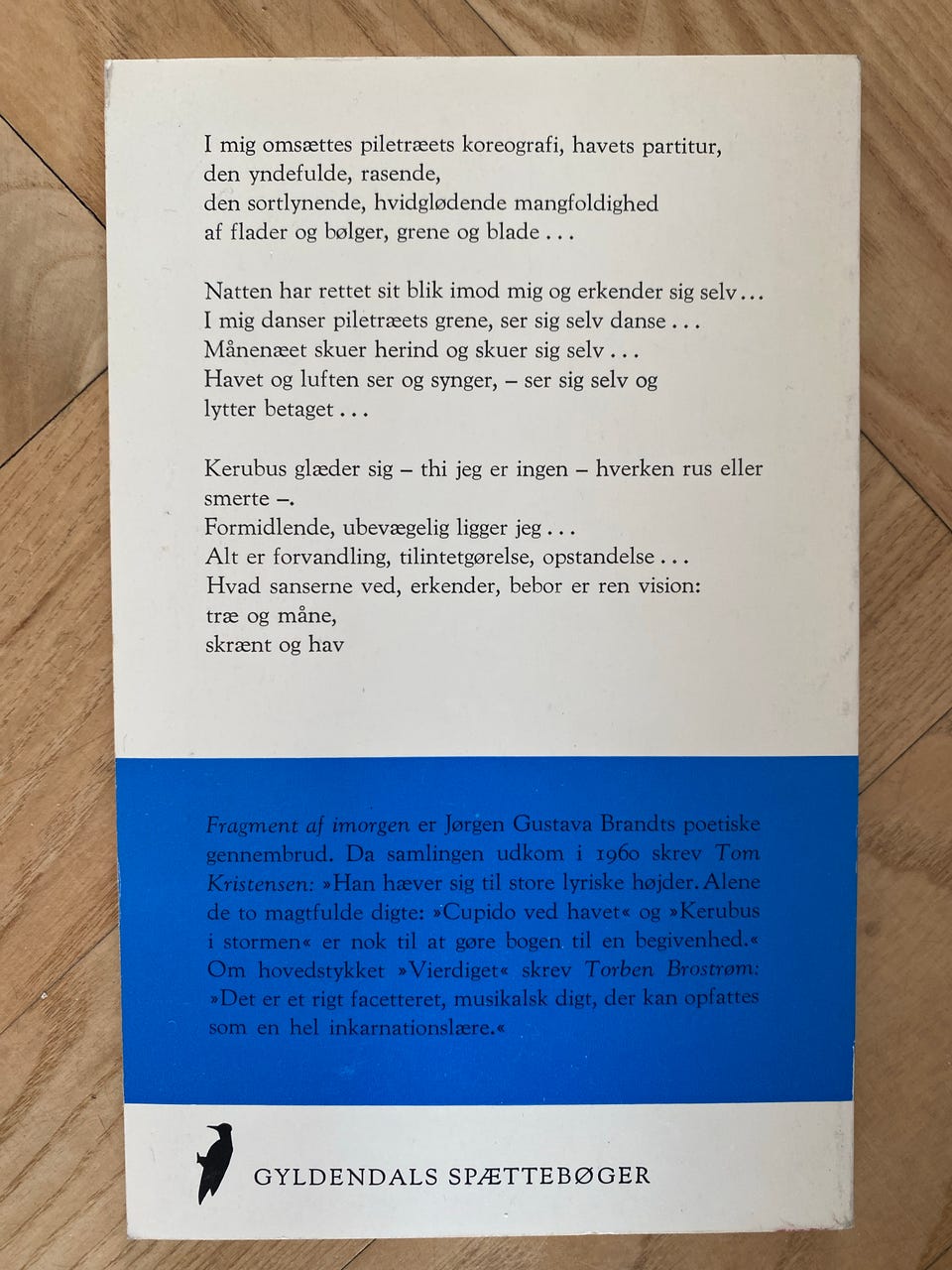 I mig omsættes piletræets koreografi, havets partitur,
den yndefulde, rasende,
den sortlynende, hvidglødende mangfoldighed
af flader og bølger, grene og blade . . .

Natten har rettet sit blik imod mig og erkender sig selv . . .
I mig danser piletræets grene, ser sig selv danse . . .
Månenæet skuer herind og skuer sig selv . . .
Havet og luften ser og synger, – ser sig selv og
lytter betaget . . .

Kerubus glæder sig – thi jeg er ingen – hverken rus eller
smerte –.
Formidlende, ubevægelig ligger jeg . . .
Alt er forvandling, tilintetgørelse, opstandelse . . .
Hvad sanserne ved, erkender, bebor er ren vision:
træ og måne,
skrænt og hav

Fragment af imorgen er Jørgen Gustava Brandts poetiske gennembrud. Da samlingen udkom i 1960 skrev Tom Kristensen: »Han hæver sig til store lyriske højder. Alene de to magtfulde digte: »Cupido ved havet« og »Kerubus i stormen« er nok til at gøre bogen til en begivenhed.« Om hovedstykket »Vierdiget« skrev Torben Brostrøm: »Det er et rigt facetteret, musikalsk digt, der kan opfattes som en hel inkarnationslære.«

GYLDENDALS SPÆTTEBØGER